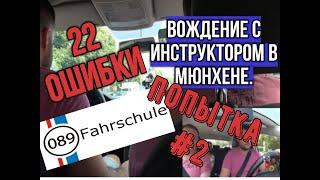 22 ОШИБКИ

ВОЖДЕНИЕ С ИНСТРУКТОРОМ В МЮНХЕНЕ.

ПОПЫТКА #2

089 Fahrschule